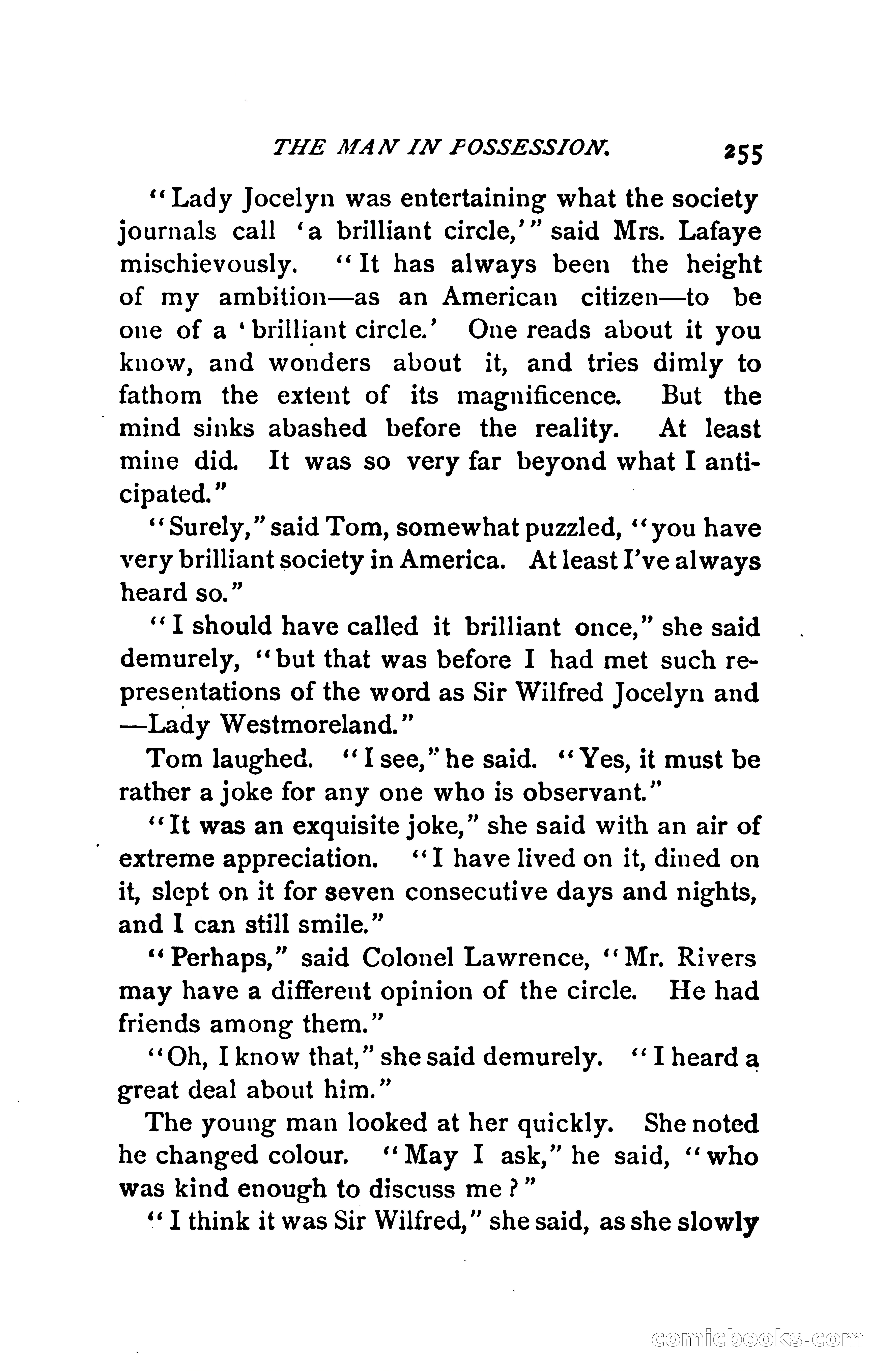 THE MAN IN POSSESSION. 255

"Lady Jocelyn was entertaining what the society journals call 'a brilliant circle,'" said Mrs. Lafaye mischievously. "It has always been the height of my ambition—as an American citizen—to be one of a 'brilliant circle.' One reads about it you know, and wonders about it, and tries dimly to fathom the extent of its magnificence. But the mind sinks abashed before the reality. At least mine did. It was so very far beyond what I anticipated."

"Surely," said Tom, somewhat puzzled, "you have very brilliant society in America. At least I've always heard so."

"I should have called it brilliant once," she said demurely, "but that was before I had met such representations of the word as Sir Wilfred Jocelyn and —Lady Westmoreland."

Tom laughed. "I see," he said. "Yes, it must be rather a joke for any one who is observant."

"It was an exquisite joke," she said with an air of extreme appreciation. "I have lived on it, dined on it, slept on it for seven consecutive days and nights, and I can still smile."

"Perhaps," said Colonel Lawrence, "Mr. Rivers may have a different opinion of the circle. He had friends among them."

"Oh, I know that," she said demurely. "I heard a great deal about him."

The young man looked at her quickly. She noted he changed colour. "May I ask," he said, "who was kind enough to discuss me?"

"I think it was Sir Wilfred," she said, as she slowly

comicbooks.com